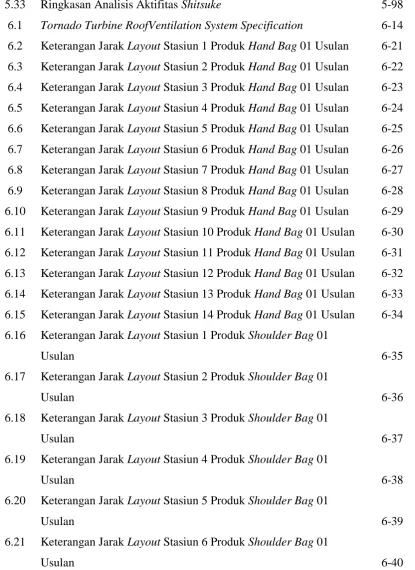 5.33 Ringkasan Analisis Aktifitas Shitsuke 5-98
6.1 Tornado Turbine RoofVentilation System Specification 6-14
6.2 Keterangan Jarak Layout Stasiun 1 Produk Hand Bag 01 Usulan 6-21
6.3 Keterangan Jarak Layout Stasiun 2 Produk Hand Bag 01 Usulan 6-22
6.4 Keterangan Jarak Layout Stasiun 3 Produk Hand Bag 01 Usulan 6-23
6.5 Keterangan Jarak Layout Stasiun 4 Produk Hand Bag 01 Usulan 6-24
6.6 Keterangan Jarak Layout Stasiun 5 Produk Hand Bag 01 Usulan 6-25
6.7 Keterangan Jarak Layout Stasiun 6 Produk Hand Bag 01 Usulan 6-26
6.8 Keterangan Jarak Layout Stasiun 7 Produk Hand Bag 01 Usulan 6-27
6.9 Keterangan Jarak Layout Stasiun 8 Produk Hand Bag 01 Usulan 6-28
6.10 Keterangan Jarak Layout Stasiun 9 Produk Hand Bag 01 Usulan 6-29
6.11 Keterangan Jarak Layout Stasiun 10 Produk Hand Bag 01 Usulan 6-30
6.12 Keterangan Jarak Layout Stasiun 11 Produk Hand Bag 01 Usulan 6-31
6.13 Keterangan Jarak Layout Stasiun 12 Produk Hand Bag 01 Usulan 6-32
6.14 Keterangan Jarak Layout Stasiun 13 Produk Hand Bag 01 Usulan 6-33
6.15 Keterangan Jarak Layout Stasiun 14 Produk Hand Bag 01 Usulan 6-34
6.16 Keterangan Jarak Layout Stasiun 1 Produk Shoulder Bag 01 Usulan 6-35
6.17 Keterangan Jarak Layout Stasiun 2 Produk Shoulder Bag 01 Usulan 6-36
6.18 Keterangan Jarak Layout Stasiun 3 Produk Shoulder Bag 01 Usulan 6-37
6.19 Keterangan Jarak Layout Stasiun 4 Produk Shoulder Bag 01 Usulan 6-38
6.20 Keterangan Jarak Layout Stasiun 5 Produk Shoulder Bag 01 Usulan 6-39
6.21 Keterangan Jarak Layout Stasiun 6 Produk Shoulder Bag 01 Usulan 6-40